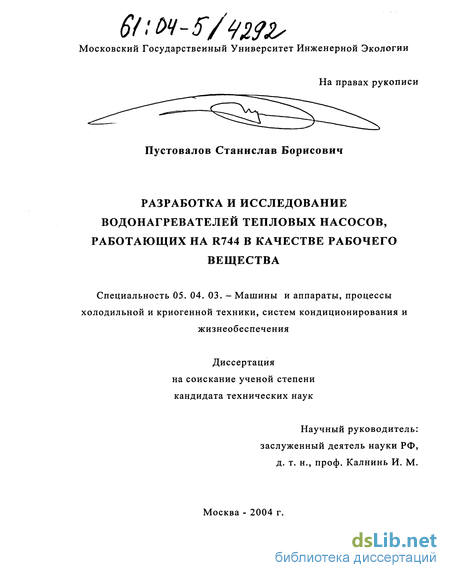 61:04-5/4292

Московский Государственный Университет Инженерной Экологии

На правах рукописи

Пустовалов Станислав Борисович

РАЗРАБОТКА И ИССЛЕДОВАНИЕ ВОДОНАГРЕВАТЕЛЕЙ ТЕПЛОВЫХ НАСОСОВ, РАБОТАЮЩИХ НА R744 В КАЧЕСТВЕ РАБОЧЕГО ВЕЩЕСТВА

Специальность 05. 04. 03. – Машины и аппараты, процессы холодильной и криогенной техники, систем кондиционирования и жизнеобеспечения

Диссертация
на соискание ученой степени
кандидата технических наук

Научный руководитель:
заслуженный деятель науки РФ,
д. т. н., проф. Калнинь И. М.

Москва - 2004 г.

dsLib.net
библиотека диссертаций